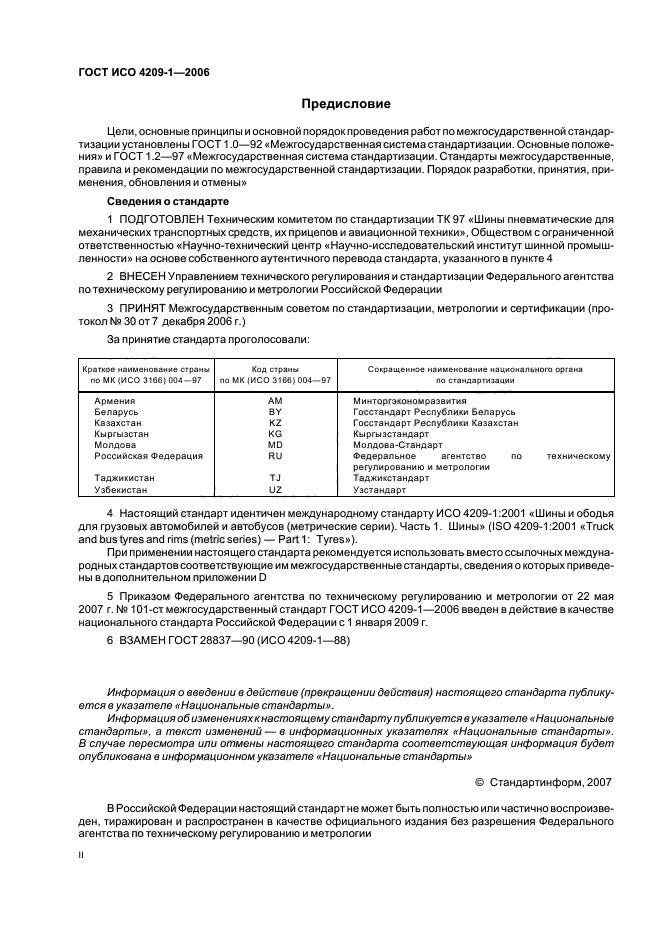 ГОСТ ИСО 4209-1—2006

Предисловие

Цели, основные принципы и основной порядок проведения работ по межгосударственной стандартизации установлены ГОСТ 1.0—92 «Межгосударственная система стандартизации. Основные положения» и ГОСТ 1.2—97 «Межгосударственная система стандартизации. Стандарты межгосударственные, правила и рекомендации по межгосударственной стандартизации. Порядок разработки, принятия, применения, обновления и отмены»

Сведения о стандарте

1 ПОДГОТОВЛЕН Техническим комитетом по стандартизации ТК 97 «Шины пневматические для механических транспортных средств, их прицепов и авиационной техники», Обществом с ограниченной ответственностью «Научно-технический центр «Научно-исследовательский институт шинной промышленности» на основе собственного аутентичного перевода стандарта, указанного в пункте 4

2 ВНЕСЕН Управлением технического регулирования и стандартизации Федерального агентства по техническому регулированию и метрологии Российской Федерации

3 ПРИНЯТ Межгосударственным советом по стандартизации, метрологии и сертификации (протокол № 30 от 7 декабря 2006 г.)

За принятие стандарта проголосовали:

| Краткое наименование страны по МК (ИСО 3166) 004—97 | Код страны по МК (ИСО 3166) 004—97 | Сокращенное наименование национального органа по стандартизации |
|---|---|---|
| Армения | AM | Минторгэкономразвития |
| Беларусь | BY | Госстандарт Республики Беларусь |
| Казахстан | KZ | Госстандарт Республики Казахстан |
| Кыргызстан | KG | Кыргызстандарт |
| Молдова | MD | Молдова-Стандарт |
| Российская Федерация | RU | Федеральное агентство по техническому регулированию и метрологии |
| Таджикистан | TJ | Таджикстандарт |
| Узбекистан | UZ | Узстандарт |

4 Настоящий стандарт идентичен международному стандарту ИСО 4209-1:2001 «Шины и ободья для грузовых автомобилей и автобусов (метрические серии). Часть 1. Шины» (ISO 4209-1:2001 «Truck and bus tyres and rims (metric series) — Part 1: Tyres»).

При применении настоящего стандарта рекомендуется использовать вместо ссылочных международных стандартов соответствующие им межгосударственные стандарты, сведения о которых приведены в дополнительном приложении D

5 Приказом Федерального агентства по техническому регулированию и метрологии от 22 мая 2007 г. № 101-ст межгосударственный стандарт ГОСТ ИСО 4209-1—2006 введен в действие в качестве национального стандарта Российской Федерации с 1 января 2009 г.

6 ВЗАМЕН ГОСТ 28837—90 (ИСО 4209-1—88)

Информация о введении в действие (прекращении действия) настоящего стандарта публикуется в указателе «Национальные стандарты».

Информация об изменениях к настоящему стандарту публикуется в указателе «Национальные стандарты», а текст изменений — в информационных указателях «Национальные стандарты». В случае пересмотра или отмены настоящего стандарта соответствующая информация будет опубликована в информационном указателе «Национальные стандарты»

© Стандартинформ, 2007

В Российской Федерации настоящий стандарт не может быть полностью или частично воспроизведен, тиражирован и распространен в качестве официального издания без разрешения Федерального агентства по техническому регулированию и метрологии

II